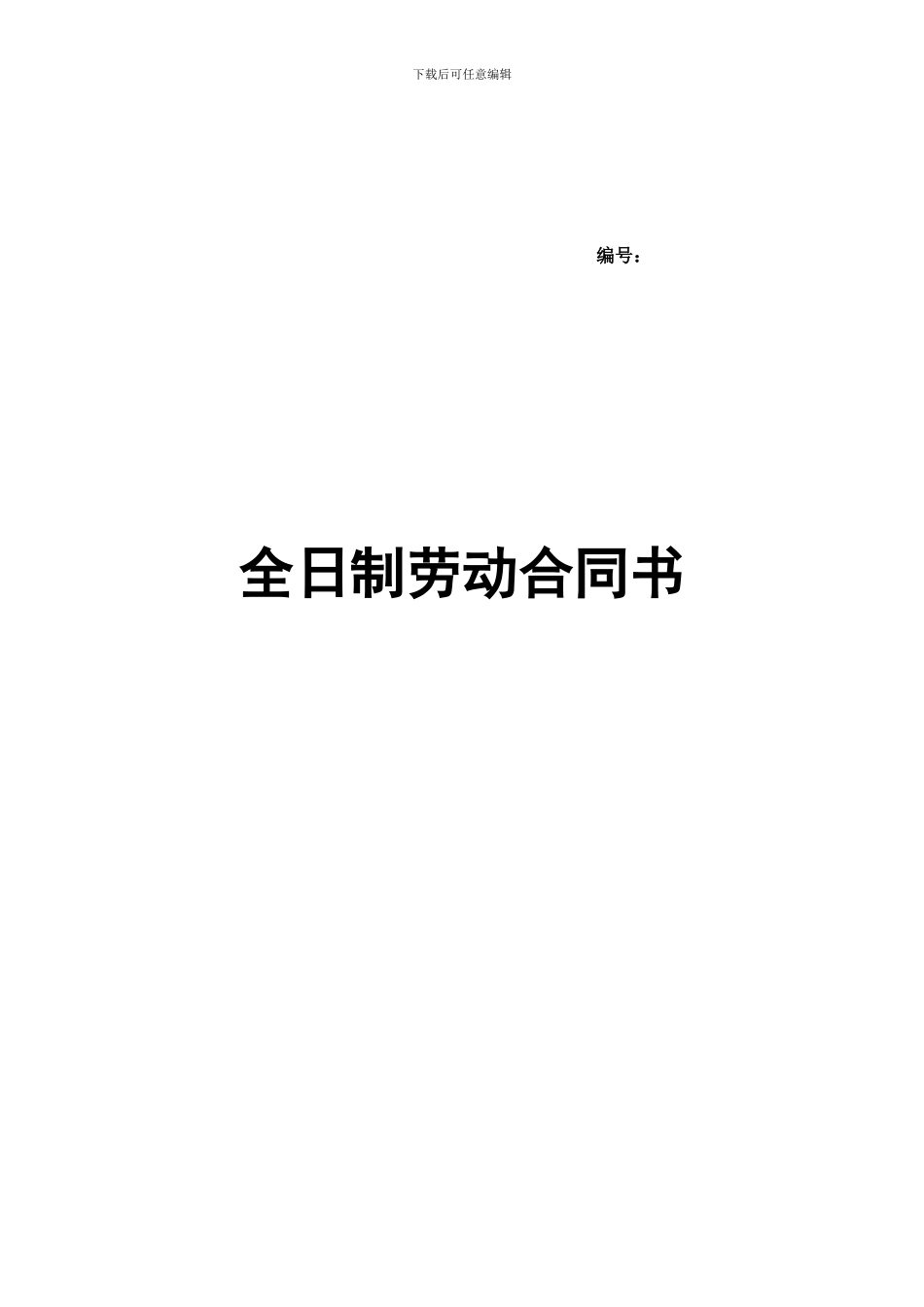 下载后可任意编辑

编号：

全日制劳动合同书